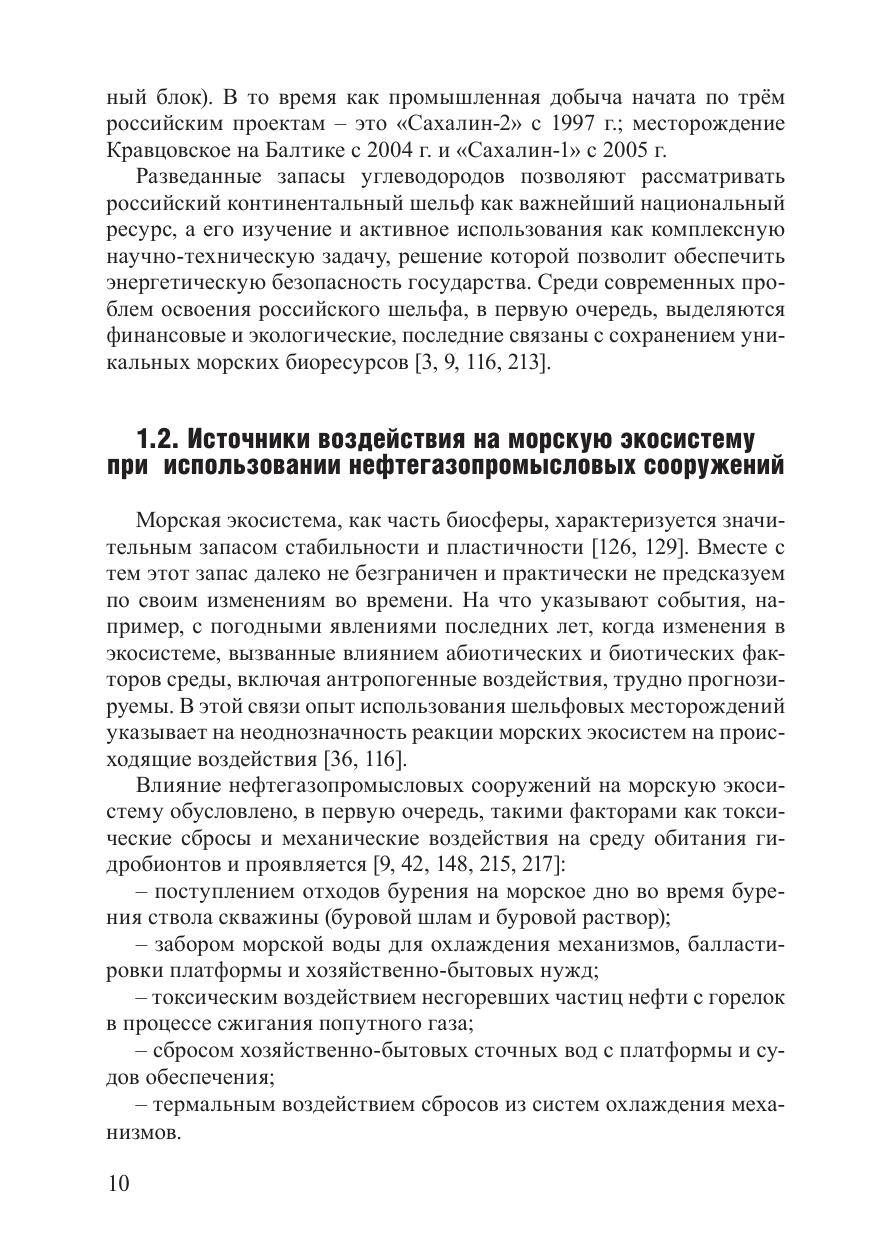 ный блок). В то время как промышленная добыча начата по трём российским проектам – это «Сахалин-2» с 1997 г.; месторождение Кравцовское на Балтике с 2004 г. и «Сахалин-1» с 2005 г.

Разведанные запасы углеводородов позволяют рассматривать российский континентальный шельф как важнейший национальный ресурс, а его изучение и активное использования как комплексную научно-техническую задачу, решение которой позволит обеспечить энергетическую безопасность государства. Среди современных проблем освоения российского шельфа, в первую очередь, выделяются финансовые и экологические, последние связаны с сохранением уникальных морских биоресурсов [3, 9, 116, 213].

1.2. Источники воздействия на морскую экосистему при использовании нефтегазопромысловых сооружений

Морская экосистема, как часть биосферы, характеризуется значительным запасом стабильности и пластичности [126, 129]. Вместе с тем этот запас далеко не безграничен и практически не предсказуем по своим изменениям во времени. На что указывают события, например, с погодными явлениями последних лет, когда изменения в экосистеме, вызванные влиянием абиотических и биотических факторов среды, включая антропогенные воздействия, трудно прогнозируемы. В этой связи опыт использования шельфовых месторождений указывает на неоднозначность реакции морских экосистем на происходящие воздействия [36, 116].

Влияние нефтегазопромысловых сооружений на морскую экосистему обусловлено, в первую очередь, такими факторами как токсические сбросы и механические воздействия на среду обитания гидробионтов и проявляется [9, 42, 148, 215, 217]:

– поступлением отходов бурения на морское дно во время бурения ствола скважины (буровой шлам и буровой раствор);

– забором морской воды для охлаждения механизмов, балластировки платформы и хозяйственно-бытовых нужд;

– токсическим воздействием несгоревших частиц нефти с горелок в процессе сжигания попутного газа;

– сбросом хозяйственно-бытовых сточных вод с платформы и судов обеспечения;

– термальным воздействием сбросов из систем охлаждения механизмов.

10